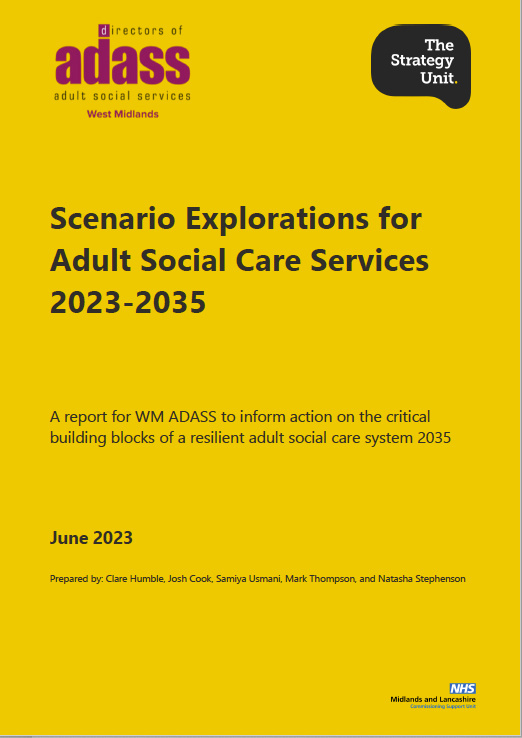 directors of
adass
adult social services
West Midlands

The Strategy Unit.

Scenario Explorations for Adult Social Care Services 2023-2035

A report for WM ADASS to inform action on the critical building blocks of a resilient adult social care system 2035

June 2023

Prepared by: Clare Humble, Josh Cook, Samiya Usmani, Mark Thompson, and Natasha Stephenson

NHS
Midlands and Lancashire
Commissioning Support Unit